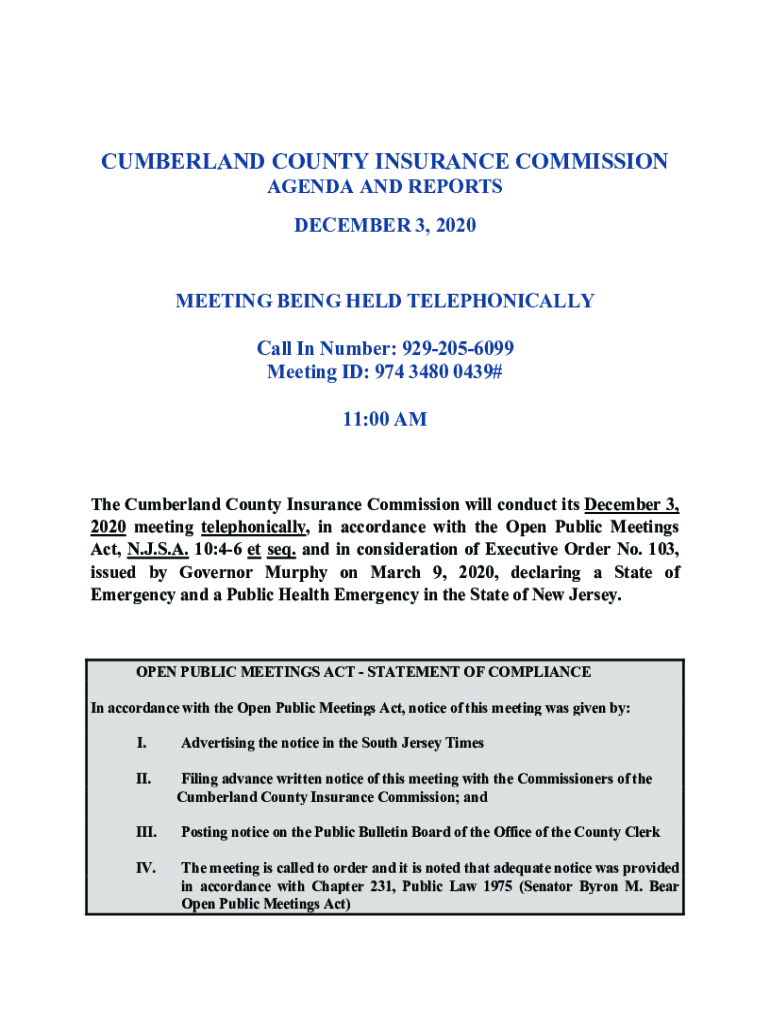 CUMBERLAND COUNTY INSURANCE COMMISSION
AGENDA AND REPORTS
DECEMBER 3, 2020

MEETING BEING HELD TELEPHONICALLY

Call In Number: 929-205-6099
Meeting ID: 974 3480 0439#

11:00 AM

The Cumberland County Insurance Commission will conduct its December 3, 2020 meeting telephonically, in accordance with the Open Public Meetings Act, N.J.S.A. 10:4-6 et seq. and in consideration of Executive Order No. 103, issued by Governor Murphy on March 9, 2020, declaring a State of Emergency and a Public Health Emergency in the State of New Jersey.

OPEN PUBLIC MEETINGS ACT - STATEMENT OF COMPLIANCE

In accordance with the Open Public Meetings Act, notice of this meeting was given by:

I. Advertising the notice in the South Jersey Times

II. Filing advance written notice of this meeting with the Commissioners of the Cumberland County Insurance Commission; and

III. Posting notice on the Public Bulletin Board of the Office of the County Clerk

IV. The meeting is called to order and it is noted that adequate notice was provided in accordance with Chapter 231, Public Law 1975 (Senator Byron M. Bear Open Public Meetings Act)